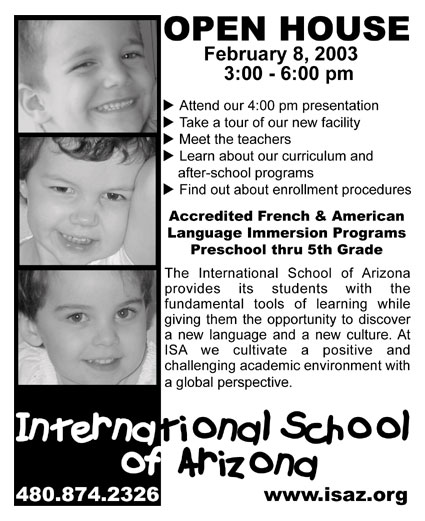 OPEN HOUSE
February 8, 2003
3:00 - 6:00 pm

▶ Attend our 4:00 pm presentation
▶ Take a tour of our new facility
▶ Meet the teachers
▶ Learn about our curriculum and after-school programs
▶ Find out about enrollment procedures

Accredited French & American Language Immersion Programs Preschool thru 5th Grade

The International School of Arizona provides its students with the fundamental tools of learning while giving them the opportunity to discover a new language and a new culture. At ISA we cultivate a positive and challenging academic environment with a global perspective.

International School of Arizona

480.874.2326

www.isaz.org